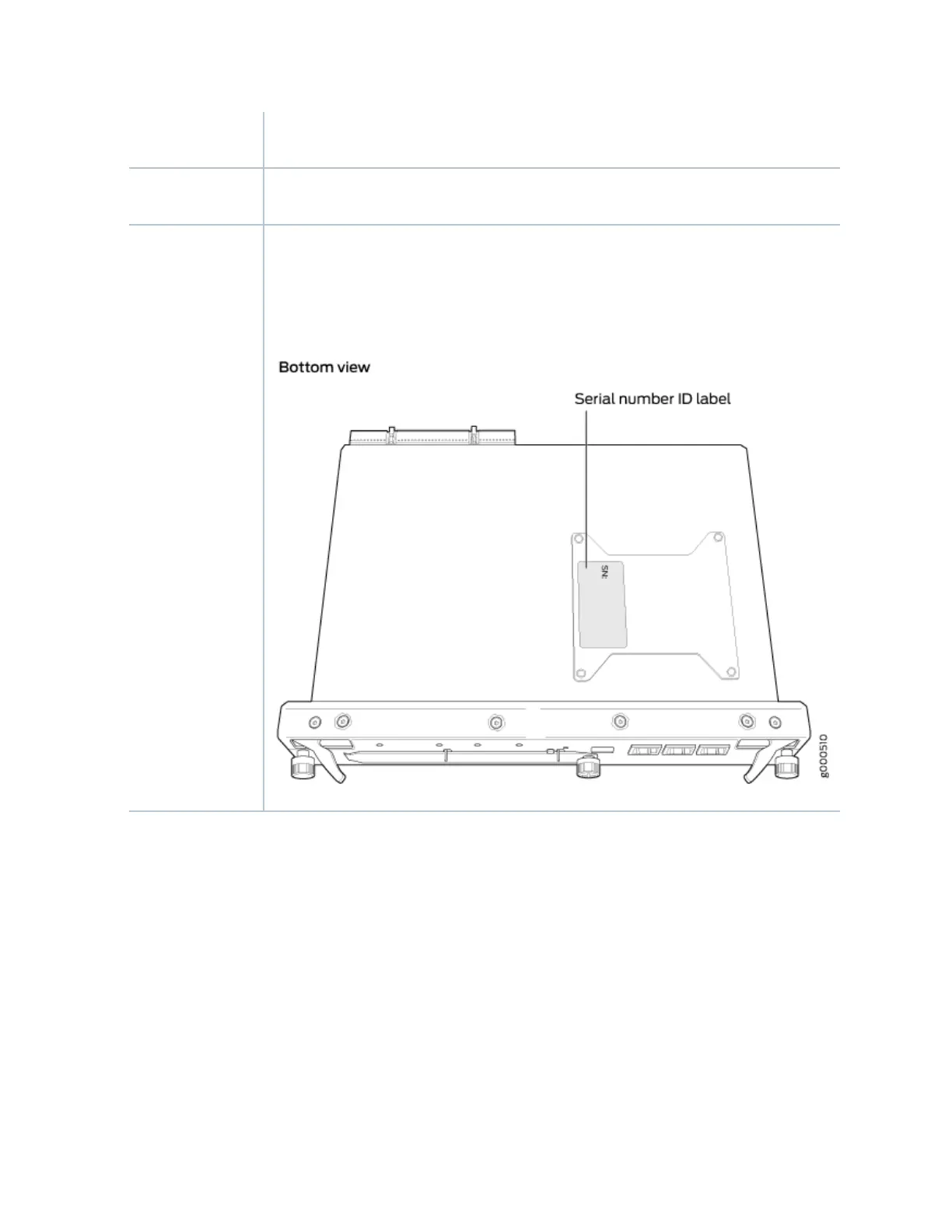 Bottom view

Serial number ID label

SN:

g000510